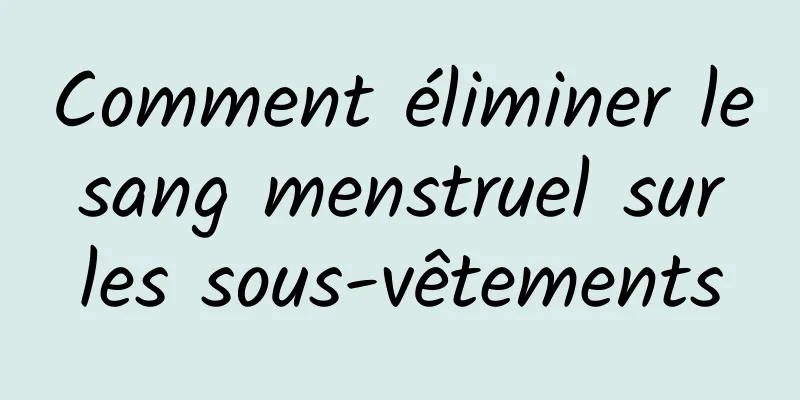 Comment éliminer le sang menstruel sur les sous-vêtements